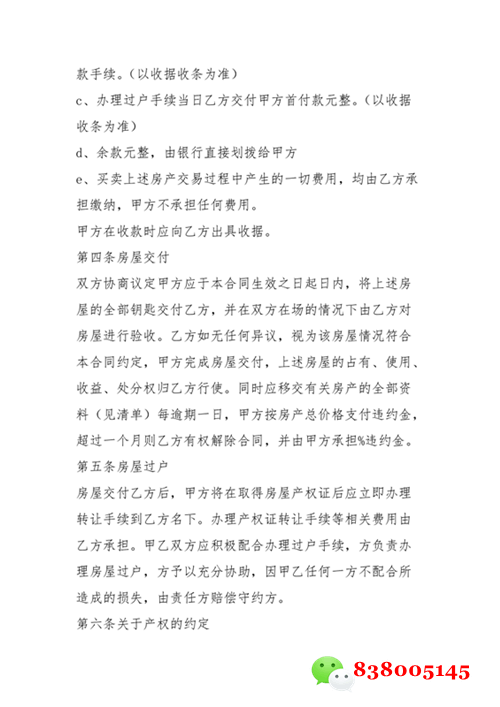 款手续。(以收据收条为准)

c、办理过户手续当日乙方交付甲方首付款元整。(以收据收条为准)

d、余款元整，由银行直接划拨给甲方

e、买卖上述房产交易过程中产生的一切费用，均由乙方承担缴纳，甲方不承担任何费用。

甲方在收款时应向乙方出具收据。

第四条房屋交付

双方协商议定甲方应于本合同生效之日起日内，将上述房屋的全部钥匙交付乙方，并在双方在场的情况下由乙方对房屋进行验收。乙方如无任何异议，视为该房屋情况符合本合同约定，甲方完成房屋交付，上述房屋的占有、使用、收益、处分权归乙方行使。同时应移交有关房产的全部资料（见清单）每逾期一日，甲方按房产总价格支付违约金，超过一个月则乙方有权解除合同，并由甲方承担%违约金。

第五条房屋过户

房屋交付乙方后，甲方将在取得房屋产权证后应立即办理转让手续到乙方名下。办理产权证转让手续等相关费用由乙方承担。甲乙双方应积极配合办理过户手续，方负责办理房屋过户，方予以充分协助，因甲乙任何一方不配合所造成的损失，由责任方赔偿守约方。

第六条关于产权的约定

838005145